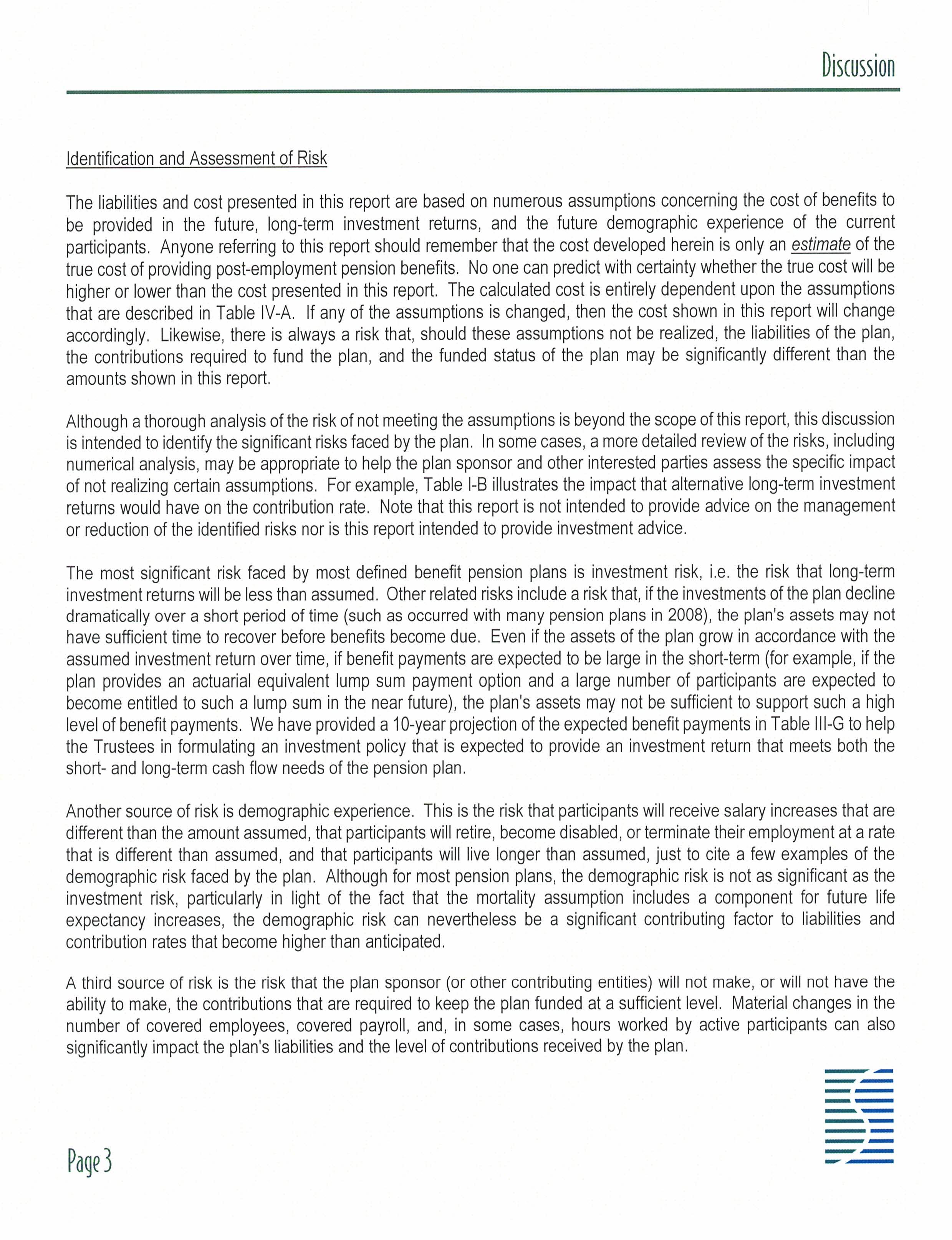 Discussion

Identification and Assessment of Risk

The liabilities and cost presented in this report are based on numerous assumptions concerning the cost of benefits to be provided in the future, long-term investment returns, and the future demographic experience of the current participants. Anyone referring to this report should remember that the cost developed herein is only an estimate of the true cost of providing post-employment pension benefits. No one can predict with certainty whether the true cost will be higher or lower than the cost presented in this report. The calculated cost is entirely dependent upon the assumptions that are described in Table IV-A. If any of the assumptions is changed, then the cost shown in this report will change accordingly. Likewise, there is always a risk that, should these assumptions not be realized, the liabilities of the plan, the contributions required to fund the plan, and the funded status of the plan may be significantly different than the amounts shown in this report.

Although a thorough analysis of the risk of not meeting the assumptions is beyond the scope of this report, this discussion is intended to identify the significant risks faced by the plan. In some cases, a more detailed review of the risks, including numerical analysis, may be appropriate to help the plan sponsor and other interested parties assess the specific impact of not realizing certain assumptions. For example, Table I-B illustrates the impact that alternative long-term investment returns would have on the contribution rate. Note that this report is not intended to provide advice on the management or reduction of the identified risks nor is this report intended to provide investment advice.

The most significant risk faced by most defined benefit pension plans is investment risk, i.e. the risk that long-term investment returns will be less than assumed. Other related risks include a risk that, if the investments of the plan decline dramatically over a short period of time (such as occurred with many pension plans in 2008), the plan's assets may not have sufficient time to recover before benefits become due. Even if the assets of the plan grow in accordance with the assumed investment return over time, if benefit payments are expected to be large in the short-term (for example, if the plan provides an actuarial equivalent lump sum payment option and a large number of participants are expected to become entitled to such a lump sum in the near future), the plan's assets may not be sufficient to support such a high level of benefit payments. We have provided a 10-year projection of the expected benefit payments in Table III-G to help the Trustees in formulating an investment policy that is expected to provide an investment return that meets both the short- and long-term cash flow needs of the pension plan.

Another source of risk is demographic experience. This is the risk that participants will receive salary increases that are different than the amount assumed, that participants will retire, become disabled, or terminate their employment at a rate that is different than assumed, and that participants will live longer than assumed, just to cite a few examples of the demographic risk faced by the plan. Although for most pension plans, the demographic risk is not as significant as the investment risk, particularly in light of the fact that the mortality assumption includes a component for future life expectancy increases, the demographic risk can nevertheless be a significant contributing factor to liabilities and contribution rates that become higher than anticipated.

A third source of risk is the risk that the plan sponsor (or other contributing entities) will not make, or will not have the ability to make, the contributions that are required to keep the plan funded at a sufficient level. Material changes in the number of covered employees, covered payroll, and, in some cases, hours worked by active participants can also significantly impact the plan's liabilities and the level of contributions received by the plan.

Page 3